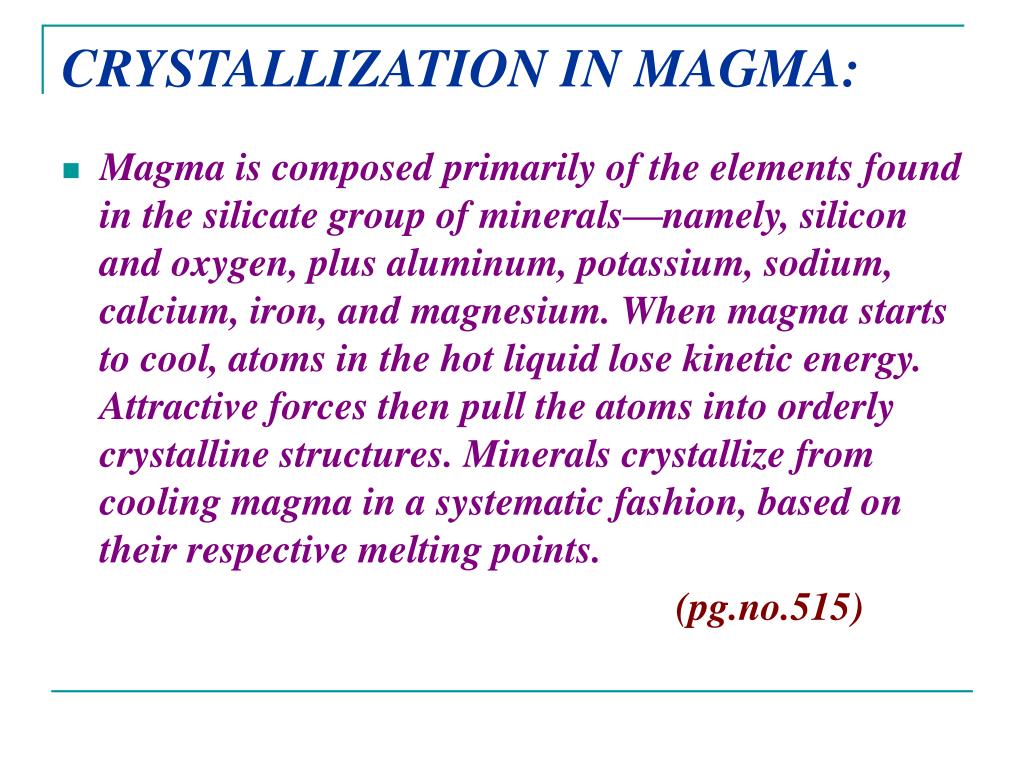 CRYSTALLIZATION IN MAGMA:

Magma is composed primarily of the elements found in the silicate group of minerals—namely, silicon and oxygen, plus aluminum, potassium, sodium, calcium, iron, and magnesium. When magma starts to cool, atoms in the hot liquid lose kinetic energy. Attractive forces then pull the atoms into orderly crystalline structures. Minerals crystallize from cooling magma in a systematic fashion, based on their respective melting points.

(pg.no.515)